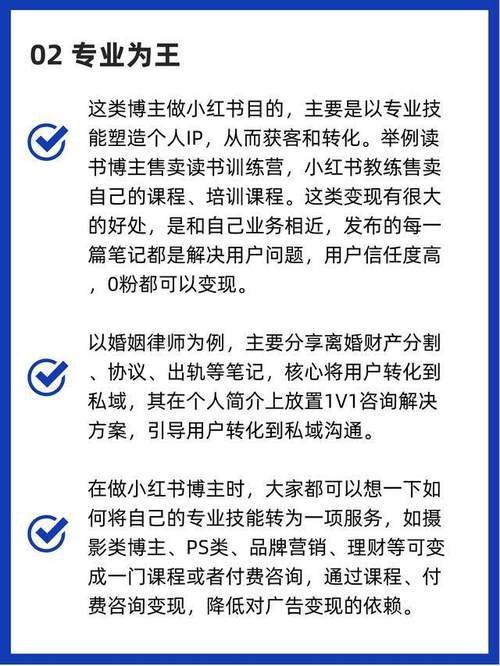 02 专业为王

这类博主做小红书目的，主要是以专业技能塑造个人IP，从而获客和转化。举例读书博主售卖读书训练营，小红书教练售卖自己的课程、培训课程。这类变现有很大的好处，是和自己业务相近，发布的每一篇笔记都是解决用户问题，用户信任度高，0粉都可以变现。

以婚姻律师为例，主要分享离婚财产分割、协议、出轨等笔记，核心将用户转化到私域，其在个人简介上放置1V1咨询解决方案，引导用户转化到私域沟通。

在做小红书博主时，大家都可以想一下如何将自己的专业技能转为一项服务，如摄影类博主、PS类、品牌营销、理财等可变成一门课程或者付费咨询，通过课程、付费咨询变现，降低对广告变现的依赖。